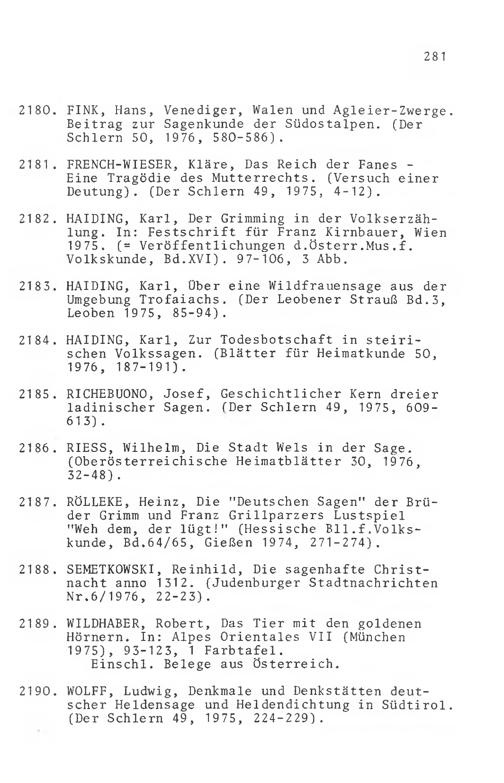 281

2180. FINK, Hans, Venediger, Walen und Agleier-Zwerge. Beitrag zur Sagenkunde der Südostalpen. (Der Schlern 50, 1976, 580-586).

2181. FRENCH-WIESER, Kläre, Das Reich der Fanes - Eine Tragödie des Mutterrechts. (Versuch einer Deutung). (Der Schlern 49, 1975, 4-12).

2182. HAIDING, Karl, Der Grimming in der Volkserzählung. In: Festschrift für Franz Kirnbauer, Wien 1975. (= Veröffentlichungen d.Österr.Mus.f. Volkskunde, Bd.XVI). 97-106, 3 Abb.

2183. HAIDING, Karl, Über eine Wildfrauensage aus der Umgebung Trofaiachs. (Der Leobener Strauß Bd.3, Leoben 1975, 85-94).

2184. HAIDING, Karl, Zur Todesbotschaft in steirischen Volkssagen. (Blätter für Heimatkunde 50, 1976, 187-191).

2185. RICHEBUONO, Josef, Geschichtlicher Kern dreier ladinischer Sagen. (Der Schlern 49, 1975, 609-613).

2186. RIESS, Wilhelm, Die Stadt Wels in der Sage. (Oberösterreichische Heimatblätter 30, 1976, 32-48).

2187. RÖLLEKE, Heinz, Die "Deutschen Sagen" der Brüder Grimm und Franz Grillparzers Lustspiel "Weh dem, der lügt!" (Hessische Bll.f.Volkskunde, Bd.64/65, Gießen 1974, 271-274).

2188. SEMETKOWSKI, Reinhild, Die sagenhafte Christnacht anno 1312. (Judenburger Stadtnachrichten Nr.6/1976, 22-23).

2189. WILDHABER, Robert, Das Tier mit den goldenen Hörnern. In: Alpes Orientales VII (München 1975), 93-123, 1 Farbtafel.
Einschl. Belege aus Österreich.

2190. WOLFF, Ludwig, Denkmale und Denkstätten deutscher Heldensage und Heldendichtung in Südtirol. (Der Schlern 49, 1975, 224-229).